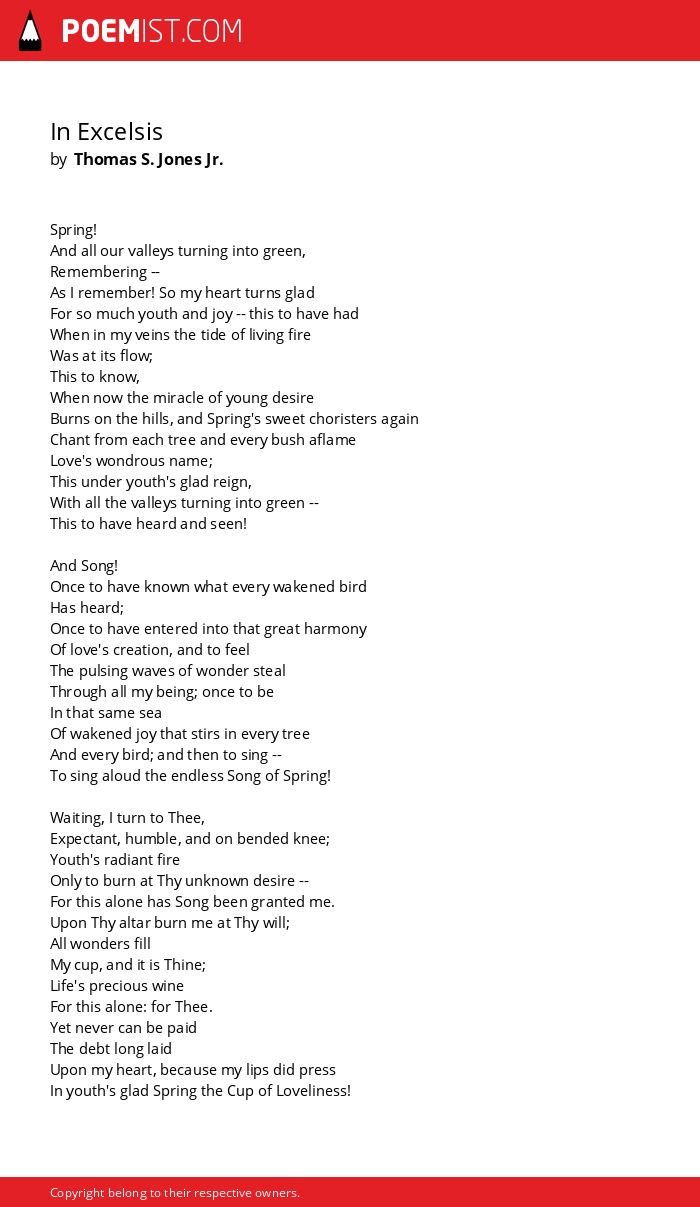 POEMIST.COM

In Excelsis
by Thomas S. Jones Jr.

Spring!
And all our valleys turning into green,
Remembering --
As I remember! So my heart turns glad
For so much youth and joy -- this to have had
When in my veins the tide of living fire
Was at its flow;
This to know,
When now the miracle of young desire
Burns on the hills, and Spring's sweet choristers again
Chant from each tree and every bush aflame
Love's wondrous name;
This under youth's glad reign,
With all the valleys turning into green --
This to have heard and seen!

And Song!
Once to have known what every wakened bird
Has heard;
Once to have entered into that great harmony
Of love's creation, and to feel
The pulsing waves of wonder steal
Through all my being; once to be
In that same sea
Of wakened joy that stirs in every tree
And every bird; and then to sing --
To sing aloud the endless Song of Spring!

Waiting, I turn to Thee,
Expectant, humble, and on bended knee;
Youth's radiant fire
Only to burn at Thy unknown desire --
For this alone has Song been granted me.
Upon Thy altar burn me at Thy will;
All wonders fill
My cup, and it is Thine;
Life's precious wine
For this alone: for Thee.
Yet never can be paid
The debt long laid
Upon my heart, because my lips did press
In youth's glad Spring the Cup of Loveliness!

Copyright belong to their respective owners.